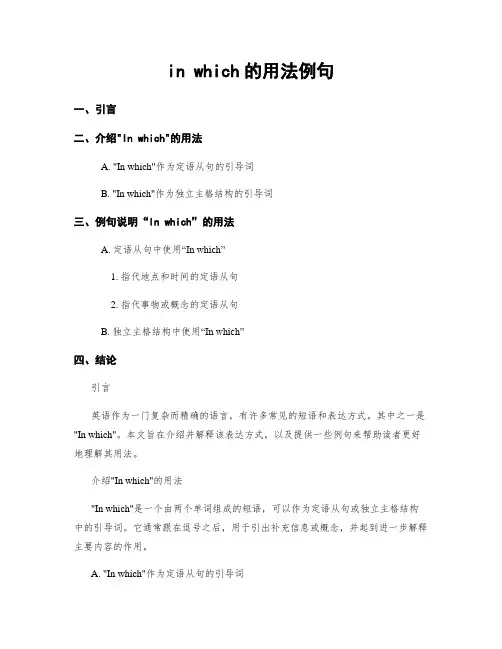 in which的用法例句

一、引言

二、介绍"In which"的用法

A. "In which"作为定语从句的引导词

B. "In which"作为独立主格结构的引导词

三、例句说明“In which”的用法

A. 定语从句中使用“In which”

1. 指代地点和时间的定语从句

2. 指代事物或概念的定语从句

B. 独立主格结构中使用“In which”

四、结论

引言

英语作为一门复杂而精确的语言，有许多常见的短语和表达方式，其中之一是"In which"。本文旨在介绍并解释该表达方式，以及提供一些例句来帮助读者更好地理解其用法。

介绍"In which"的用法

"In which"是一个由两个单词组成的短语，可以作为定语从句或独立主格结构中的引导词。它通常跟在逗号之后，用于引出补充信息或概念，并起到进一步解释主要内容的作用。

A. "In which"作为定语从句的引导词